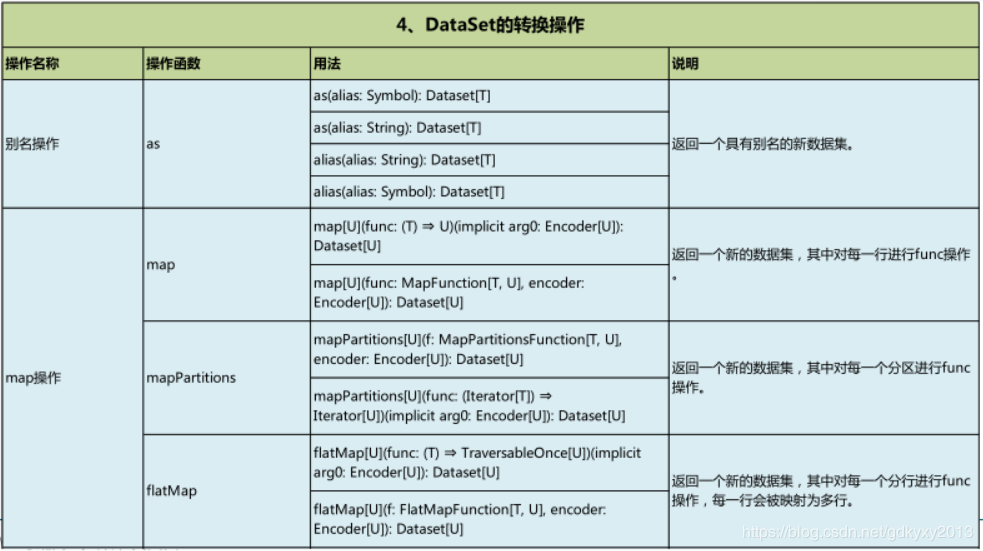 4、DataSet的转换操作

| 操作名称 | 操作函数 | 用法 | 说明 |
|---|---|---|---|
| 别名操作 | as | as(alias: Symbol): Dataset[T] | 返回一个具有别名的新数据集。 |
| | | as(alias: String): Dataset[T] | |
| | | alias(alias: String): Dataset[T] | |
| | | alias(alias: Symbol): Dataset[T] | |
| map操作 | map | map[U](func: (T) ⇒ U)(implicit arg0: Encoder[U]): Dataset[U] | 返回一个新的数据集，其中对每一行进行func操作。 |
| | | map[U](func: MapFunction[T, U], encoder: Encoder[U]): Dataset[U] | |
| | mapPartitions | mapPartitions[U](f: MapPartitionsFunction[T, U], encoder: Encoder[U]): Dataset[U] | 返回一个新的数据集，其中对每一个分区进行func操作。 |
| | | mapPartitions[U](func: (Iterator[T]) ⇒ Iterator[U])(implicit arg0: Encoder[U]): Dataset[U] | |
| | flatMap | flatMap[U](func: (T) ⇒ TraversableOnce[U])(implicit arg0: Encoder[U]): Dataset[U] | 返回一个新的数据集，其中对每一个分行进行func操作，每一行会被映射为多行。 |
| | | flatMap[U](f: FlatMapFunction[T, U], encoder: Encoder[U]): Dataset[U] | |

https://blog.csdn.net/gdkyxy2013